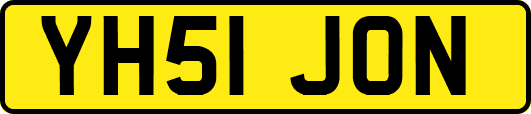 YH51 JON